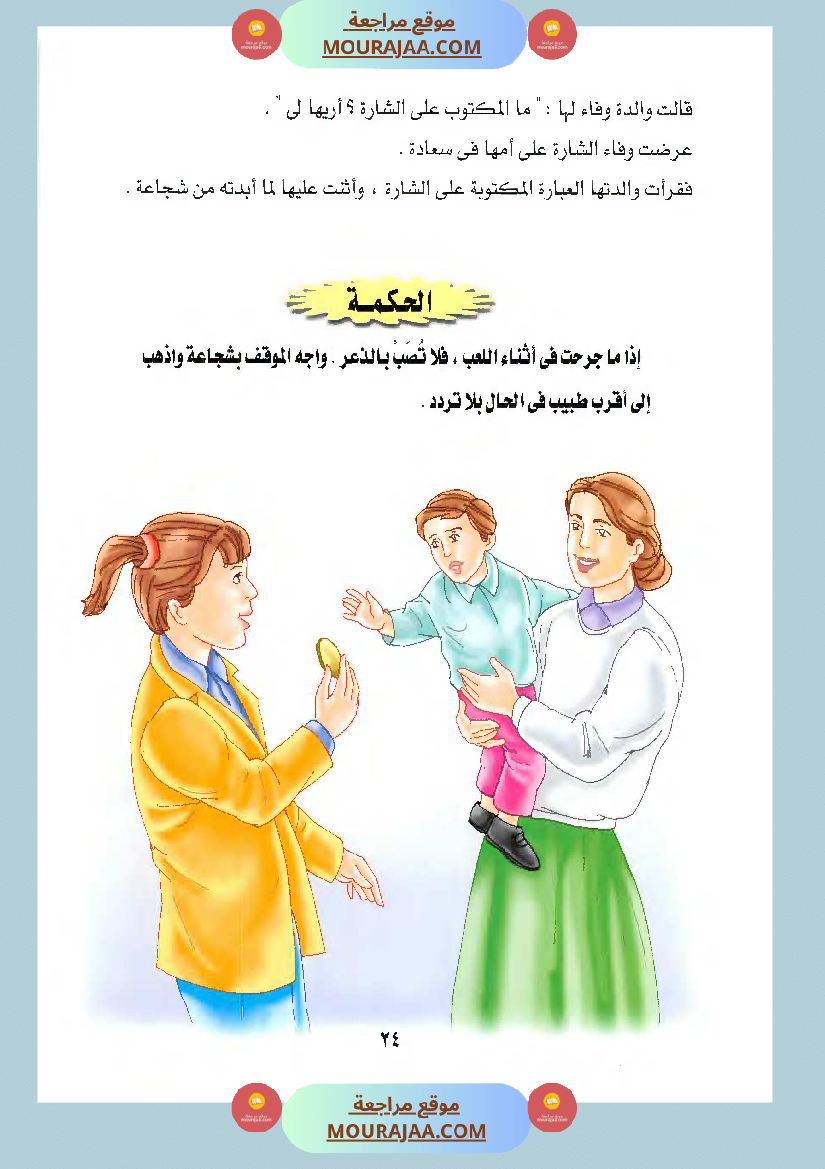 موقع مراجعة
MOURAJAA.COM

قالت والدة وفاء لها : " ما المكتوب على الشارة ؟ أريها لى " .
عرضت وفاء الشارة على أمها فى سعادة .
فقرأت والدتها العبارة المكتوبة على الشارة ، وأثنت عليها لما أبدته من شجاعة .

الحكمة

إذا ما جرحت فى أثناء اللعب ، فلا تُصَبْ بالذعر . واجه الموقف بشجاعة واذهب إلى أقرب طبيب فى الحال بلا تردد .

٢٤

موقع مراجعة
MOURAJAA.COM